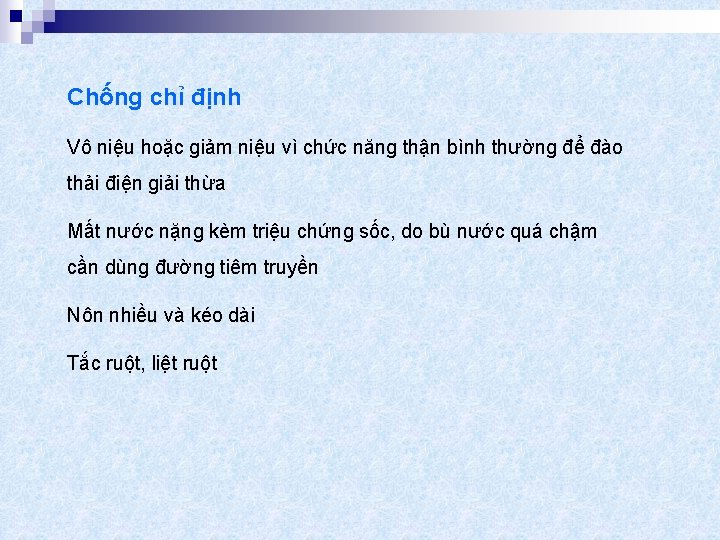 Chống chỉ định

Vô niệu hoặc giảm niệu vì chức năng thận bình thường để đào thải điện giải thừa

Mất nước nặng kèm triệu chứng sốc, do bù nước quá chậm cần dùng đường tiêm truyền

Nôn nhiều và kéo dài

Tắc ruột, liệt ruột